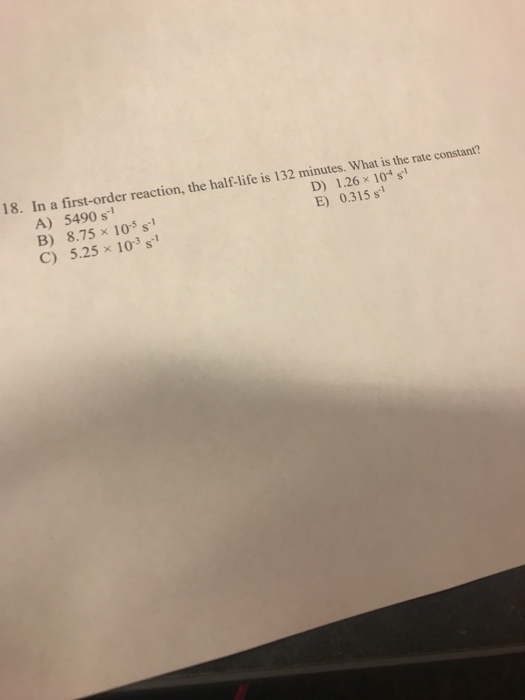 18. In a first-order reaction, the half-life is 132 minutes. What is the rate constant?

A) 5490 $s^{-1}$
B) $8.75 \times 10^{-5}$ $s^{-1}$
C) $5.25 \times 10^{-3}$ $s^{-1}$

D) $1.26 \times 10^{-4}$ $s^{-1}$
E) 0.315 $s^{-1}$